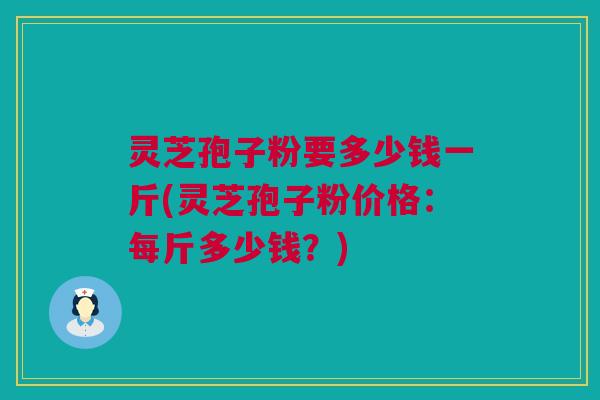 灵芝孢子粉要多少钱一斤(灵芝孢子粉价格：每斤多少钱？)